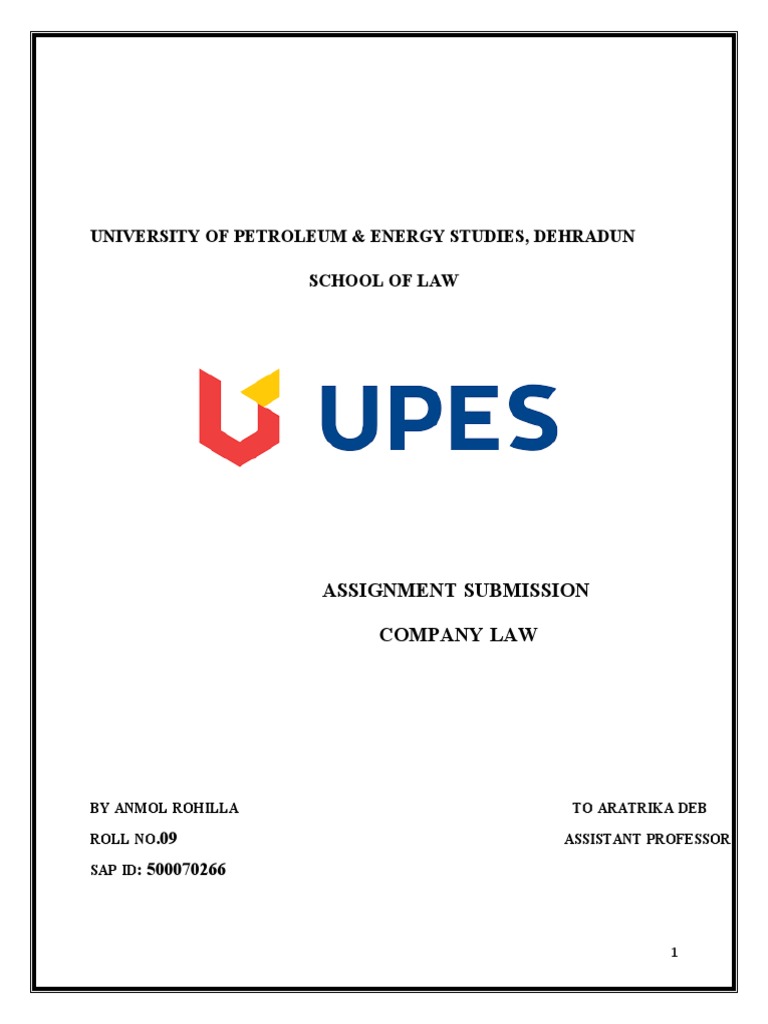 UNIVERSITY OF PETROLEUM & ENERGY STUDIES, DEHRADUN

SCHOOL OF LAW

UPES

ASSIGNMENT SUBMISSION

COMPANY LAW

BY ANMOL ROHILLA

ROLL NO.09

SAP ID: 500070266

TO ARATRIKA DEB

ASSISTANT PROFESSOR

1